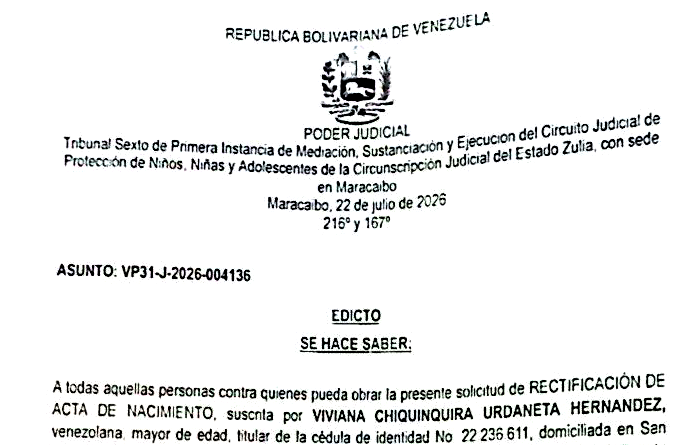 REPUBLICA BOLIVARIANA DE VENEZUELA

PODER JUDICIAL
Tribunal Sexto de Primera Instancia de Mediación, Sustanciación y Ejecucion del Circuito Judicial de Protección de Niños, Niñas y Adolescentes de la Circunscripción Judicial del Estado Zulia, con sede en Maracaibo
Maracaibo, 22 de julio de 2026
216° y 167°

ASUNTO: VP31-J-2026-004136

EDICTO
SE HACE SABER:

A todas aquellas personas contra quienes pueda obrar la presente solicitud de RECTIFICACIÓN DE ACTA DE NACIMIENTO, suscrita por VIVIANA CHIQUINQUIRA URDANETA HERNANDEZ, venezolana, mayor de edad, titular de la cédula de identidad No 22 236 611, domiciliada en San